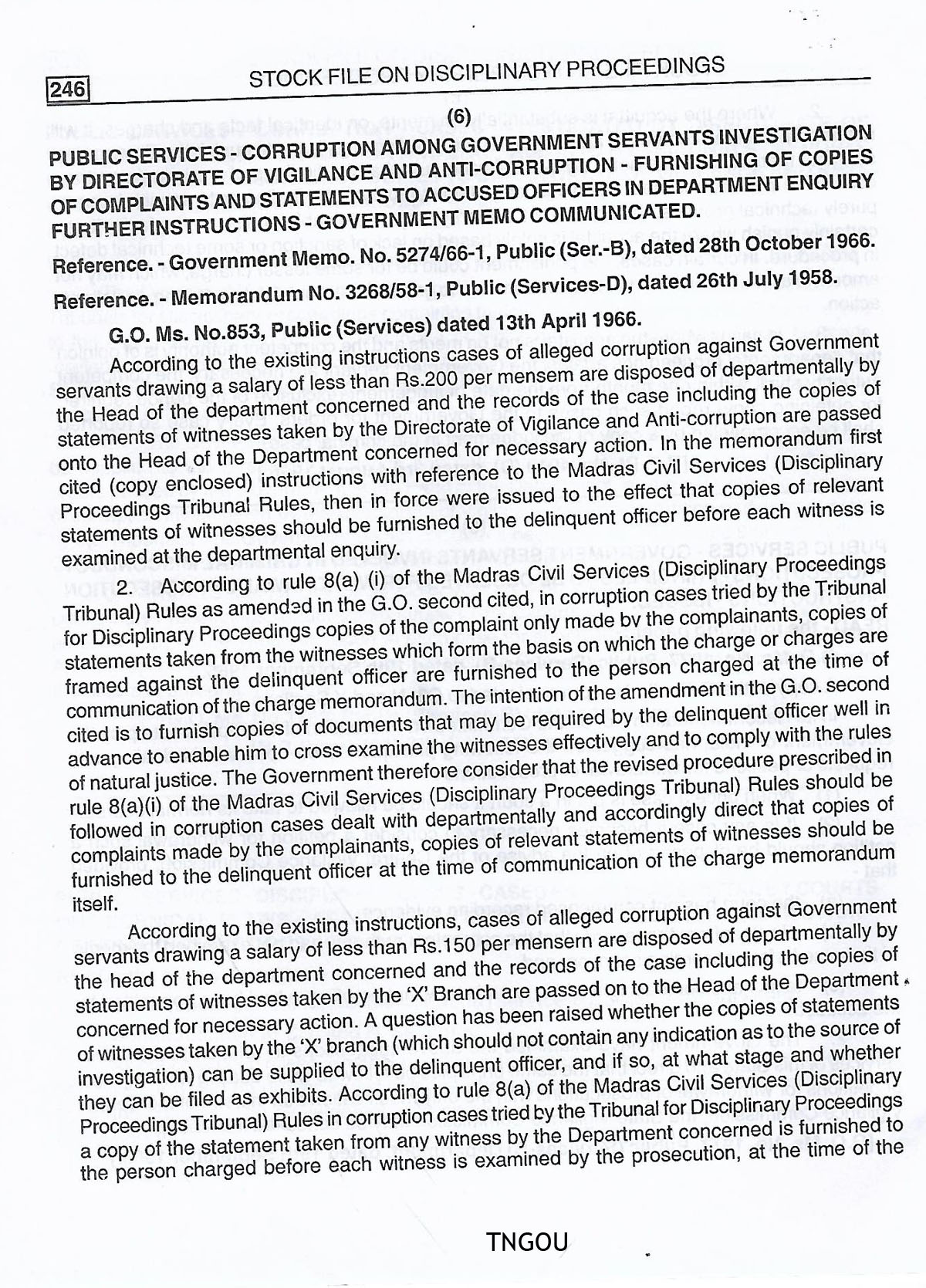 246 STOCK FILE ON DISCIPLINARY PROCEEDINGS

(6)

PUBLIC SERVICES - CORRUPTION AMONG GOVERNMENT SERVANTS INVESTIGATION BY DIRECTORATE OF VIGILANCE AND ANTI-CORRUPTION - FURNISHING OF COPIES OF COMPLAINTS AND STATEMENTS TO ACCUSED OFFICERS IN DEPARTMENT ENQUIRY FURTHER INSTRUCTIONS - GOVERNMENT MEMO COMMUNICATED.

Reference. - Government Memo. No. 5274/66-1, Public (Ser.-B), dated 28th October 1966.

Reference. - Memorandum No. 3268/58-1, Public (Services-D), dated 26th July 1958.

G.O. Ms. No.853, Public (Services) dated 13th April 1966.

According to the existing instructions cases of alleged corruption against Government servants drawing a salary of less than Rs.200 per mensem are disposed of departmentally by the Head of the department concerned and the records of the case including the copies of statements of witnesses taken by the Directorate of Vigilance and Anti-corruption are passed onto the Head of the Department concerned for necessary action. In the memorandum first cited (copy enclosed) instructions with reference to the Madras Civil Services (Disciplinary Proceedings Tribunal Rules, then in force were issued to the effect that copies of relevant statements of witnesses should be furnished to the delinquent officer before each witness is examined at the departmental enquiry.

2. According to rule 8(a) (i) of the Madras Civil Services (Disciplinary Proceedings Tribunal) Rules as amended in the G.O. second cited, in corruption cases tried by the Tribunal for Disciplinary Proceedings copies of the complaint only made by the complainants, copies of statements taken from the witnesses which form the basis on which the charge or charges are framed against the delinquent officer are furnished to the person charged at the time of communication of the charge memorandum. The intention of the amendment in the G.O. second cited is to furnish copies of documents that may be required by the delinquent officer well in advance to enable him to cross examine the witnesses effectively and to comply with the rules of natural justice. The Government therefore consider that the revised procedure prescribed in rule 8(a)(i) of the Madras Civil Services (Disciplinary Proceedings Tribunal) Rules should be followed in corruption cases dealt with departmentally and accordingly direct that copies of complaints made by the complainants, copies of relevant statements of witnesses should be furnished to the delinquent officer at the time of communication of the charge memorandum itself.

According to the existing instructions, cases of alleged corruption against Government servants drawing a salary of less than Rs.150 per mensern are disposed of departmentally by the head of the department concerned and the records of the case including the copies of statements of witnesses taken by the 'X' Branch are passed on to the Head of the Department concerned for necessary action. A question has been raised whether the copies of statements of witnesses taken by the 'X' branch (which should not contain any indication as to the source of investigation) can be supplied to the delinquent officer, and if so, at what stage and whether they can be filed as exhibits. According to rule 8(a) of the Madras Civil Services (Disciplinary Proceedings Tribunal) Rules in corruption cases tried by the Tribunal for Disciplinary Proceedings a copy of the statement taken from any witness by the Department concerned is furnished to the person charged before each witness is examined by the prosecution, at the time of the

TNGOU